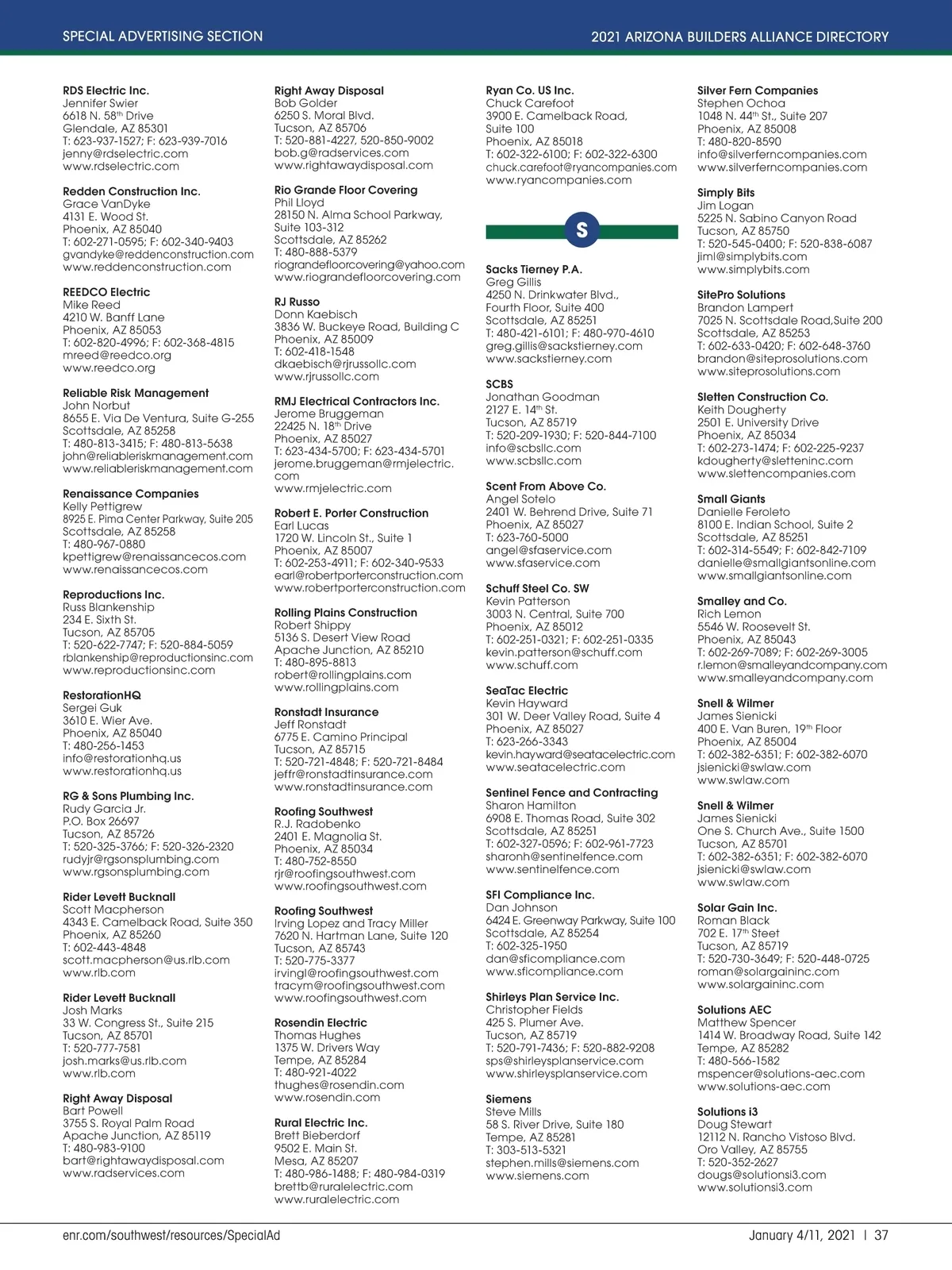 SPECIAL ADVERTISING SECTION

2021 ARIZONA BUILDERS ALLIANCE DIRECTORY

RDS Electric Inc.
Jennifer Swier
6618 N. 58$^{th}$ Drive
Glendale, AZ 85301
T: 623-937-1527; F: 623-939-7016
jenny@rdselectric.com
www.rdselectric.com

Redden Construction Inc.
Grace VanDyke
4131 E. Wood St.
Phoenix, AZ 85040
T: 602-271-0595; F: 602-340-9403
gvandyke@reddenconstruction.com
www.reddenconstruction.com

REEDCO Electric
Mike Reed
4210 W. Banff Lane
Phoenix, AZ 85053
T: 602-820-4996; F: 602-368-4815
mreed@reedco.org
www.reedco.org

Reliable Risk Management
John Norbut
8655 E. Via De Ventura, Suite G-255
Scottsdale, AZ 85258
T: 480-813-3415; F: 480-813-5638
john@reliableriskmanagement.com
www.reliableriskmanagement.com

Renaissance Companies
Kelly Pettigrew
8925 E. Pima Center Parkway, Suite 205
Scottsdale, AZ 85258
T: 480-967-0880
kpettigrew@renaissancecos.com
www.renaissancecos.com

Reproductions Inc.
Russ Blankenship
234 E. Sixth St.
Tucson, AZ 85705
T: 520-622-7747; F: 520-884-5059
rblankenship@reproductionsinc.com
www.reproductionsinc.com

RestorationHQ
Sergei Guk
3610 E. Wier Ave.
Phoenix, AZ 85040
T: 480-256-1453
info@restorationhq.us
www.restorationhq.us

RG & Sons Plumbing Inc.
Rudy Garcia Jr.
P.O. Box 26697
Tucson, AZ 85726
T: 520-325-3766; F: 520-326-2320
rudyjr@rgsonsplumbing.com
www.rgsonsplumbing.com

Rider Levett Bucknall
Scott Macpherson
4343 E. Camelback Road, Suite 350
Phoenix, AZ 85260
T: 602-443-4848
scott.macpherson@us.rlb.com
www.rlb.com

Rider Levett Bucknall
Josh Marks
33 W. Congress St., Suite 215
Tucson, AZ 85701
T: 520-777-7581
josh.marks@us.rlb.com
www.rlb.com

Right Away Disposal
Bart Powell
3755 S. Royal Palm Road
Apache Junction, AZ 85119
T: 480-983-9100
bart@rightawaydisposal.com
www.radservices.com

Right Away Disposal
Bob Golder
6250 S. Moral Blvd.
Tucson, AZ 85706
T: 520-881-4227, 520-850-9002
bob.g@radservices.com
www.rightawaydisposal.com

Rio Grande Floor Covering
Phil Lloyd
28150 N. Alma School Parkway, Suite 103-312
Scottsdale, AZ 85262
T: 480-888-5379
riograndefloorcovering@yahoo.com
www.riograndefloorcovering.com

RJ Russo
Donn Kaebisch
3836 W. Buckeye Road, Building C
Phoenix, AZ 85009
T: 602-418-1548
dkaebisch@rjrussollc.com
www.rjrussollc.com

RMJ Electrical Contractors Inc.
Jerome Bruggeman
22425 N. 18$^{th}$ Drive
Phoenix, AZ 85027
T: 623-434-5700; F: 623-434-5701
jerome.bruggeman@rmjelectric.com
www.rmjelectric.com

Robert E. Porter Construction
Earl Lucas
1720 W. Lincoln St., Suite 1
Phoenix, AZ 85007
T: 602-253-4911; F: 602-340-9533
earl@robertporterconstruction.com
www.robertporterconstruction.com

Rolling Plains Construction
Robert Shippy
5136 S. Desert View Road
Apache Junction, AZ 85210
T: 480-895-8813
robert@rollingplains.com
www.rollingplains.com

Ronstadt Insurance
Jeff Ronstadt
6775 E. Camino Principal
Tucson, AZ 85715
T: 520-721-4848; F: 520-721-8484
jeffr@ronstadtinsurance.com
www.ronstadtinsurance.com

Roofing Southwest
R.J. Radobenko
2401 E. Magnolia St.
Phoenix, AZ 85034
T: 480-752-8550
rjr@roofingsouthwest.com
www.roofingsouthwest.com

Roofing Southwest
Irving Lopez and Tracy Miller
7620 N. Hartman Lane, Suite 120
Tucson, AZ 85743
T: 520-775-3377
irvingl@roofingsouthwest.com
tracym@roofingsouthwest.com
www.roofingsouthwest.com

Rosendin Electric
Thomas Hughes
1375 W. Drivers Way
Tempe, AZ 85284
T: 480-921-4022
thughes@rosendin.com
www.rosendin.com

Rural Electric Inc.
Brett Bieberdorf
9502 E. Main St.
Mesa, AZ 85207
T: 480-986-1488; F: 480-984-0319
brettb@ruralelectric.com
www.ruralelectric.com

Ryan Co. US Inc.
Chuck Carefoot
3900 E. Camelback Road, Suite 100
Phoenix, AZ 85018
T: 602-322-6100; F: 602-322-6300
chuck.carefoot@ryancompanies.com
www.ryancompanies.com

S

Sacks Tierney P.A.
Greg Gillis
4250 N. Drinkwater Blvd., Fourth Floor, Suite 400
Scottsdale, AZ 85251
T: 480-421-6101; F: 480-970-4610
greg.gillis@sackstierney.com
www.sackstierney.com

SCBS
Jonathan Goodman
2127 E. 14$^{th}$ St.
Tucson, AZ 85719
T: 520-209-1930; F: 520-844-7100
info@scbsllc.com
www.scbsllc.com

Scent From Above Co.
Angel Sotelo
2401 W. Behrend Drive, Suite 71
Phoenix, AZ 85027
T: 623-760-5000
angel@sfaservice.com
www.sfaservice.com

Schuff Steel Co. SW
Kevin Patterson
3003 N. Central, Suite 700
Phoenix, AZ 85012
T: 602-251-0321; F: 602-251-0335
kevin.patterson@schuff.com
www.schuff.com

SeaTac Electric
Kevin Hayward
301 W. Deer Valley Road, Suite 4
Phoenix, AZ 85027
T: 623-266-3343
kevin.hayward@seatacelectric.com
www.seatacelectric.com

Sentinel Fence and Contracting
Sharon Hamilton
6908 E. Thomas Road, Suite 302
Scottsdale, AZ 85251
T: 602-327-0596; F: 602-961-7723
sharonh@sentinelfence.com
www.sentinelfence.com

SFI Compliance Inc.
Dan Johnson
6424 E. Greenway Parkway, Suite 100
Scottsdale, AZ 85254
T: 602-325-1950
dan@sficompliance.com
www.sficompliance.com

Shirleys Plan Service Inc.
Christopher Fields
425 S. Plumer Ave.
Tucson, AZ 85719
T: 520-791-7436; F: 520-882-9208
sps@shirleysplanservice.com
www.shirleysplanservice.com

Siemens
Steve Mills
58 S. River Drive, Suite 180
Tempe, AZ 85281
T: 303-513-5321
stephen.mills@siemens.com
www.siemens.com

Silver Fern Companies
Stephen Ochoa
1048 N. 44$^{th}$ St., Suite 207
Phoenix, AZ 85008
T: 480-820-8590
info@silverferncompanies.com
www.silverferncompanies.com

Simply Bits
Jim Logan
5225 N. Sabino Canyon Road
Tucson, AZ 85750
T: 520-545-0400; F: 520-838-6087
jiml@simplybits.com
www.simplybits.com

SitePro Solutions
Brandon Lampert
7025 N. Scottsdale Road,Suite 200
Scottsdale, AZ 85253
T: 602-633-0420; F: 602-648-3760
brandon@siteprosolutions.com
www.siteprosolutions.com

Sletten Construction Co.
Keith Dougherty
2501 E. University Drive
Phoenix, AZ 85034
T: 602-273-1474; F: 602-225-9237
kdougherty@sletteninc.com
www.slettencompanies.com

Small Giants
Danielle Feroleto
8100 E. Indian School, Suite 2
Scottsdale, AZ 85251
T: 602-314-5549; F: 602-842-7109
danielle@smallgiantsonline.com
www.smallgiantsonline.com

Smalley and Co.
Rich Lemon
5546 W. Roosevelt St.
Phoenix, AZ 85043
T: 602-269-7089; F: 602-269-3005
r.lemon@smalleyandcompany.com
www.smalleyandcompany.com

Snell & Wilmer
James Sienicki
400 E. Van Buren, 19$^{th}$ Floor
Phoenix, AZ 85004
T: 602-382-6351; F: 602-382-6070
jsienicki@swlaw.com
www.swlaw.com

Snell & Wilmer
James Sienicki
One S. Church Ave., Suite 1500
Tucson, AZ 85701
T: 602-382-6351; F: 602-382-6070
jsienicki@swlaw.com
www.swlaw.com

Solar Gain Inc.
Roman Black
702 E. 17$^{th}$ Steet
Tucson, AZ 85719
T: 520-730-3649; F: 520-448-0725
roman@solargaininc.com
www.solargaininc.com

Solutions AEC
Matthew Spencer
1414 W. Broadway Road, Suite 142
Tempe, AZ 85282
T: 480-566-1582
mspencer@solutions-aec.com
www.solutions-aec.com

Solutions i3
Doug Stewart
12112 N. Rancho Vistoso Blvd.
Oro Valley, AZ 85755
T: 520-352-2627
dougs@solutionsi3.com
www.solutionsi3.com

enr.com/southwest/resources/SpecialAd

January 4/11, 2021 | 37